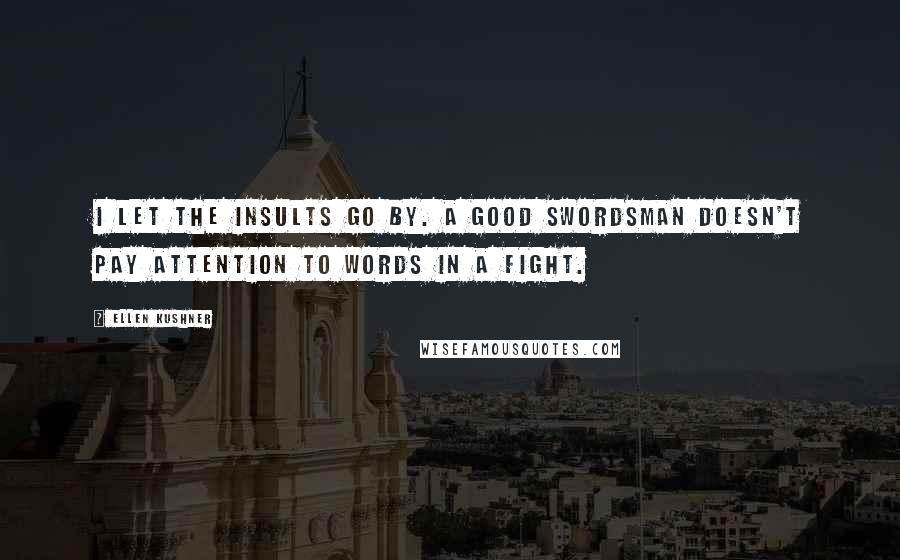 I LET THE INSULTS GO BY. A GOOD SWORDSMAN DOESN'T PAY ATTENTION TO WORDS IN A FIGHT.

? ELLEN KUSHNER

WISEFAMOUSQUOTES.COM